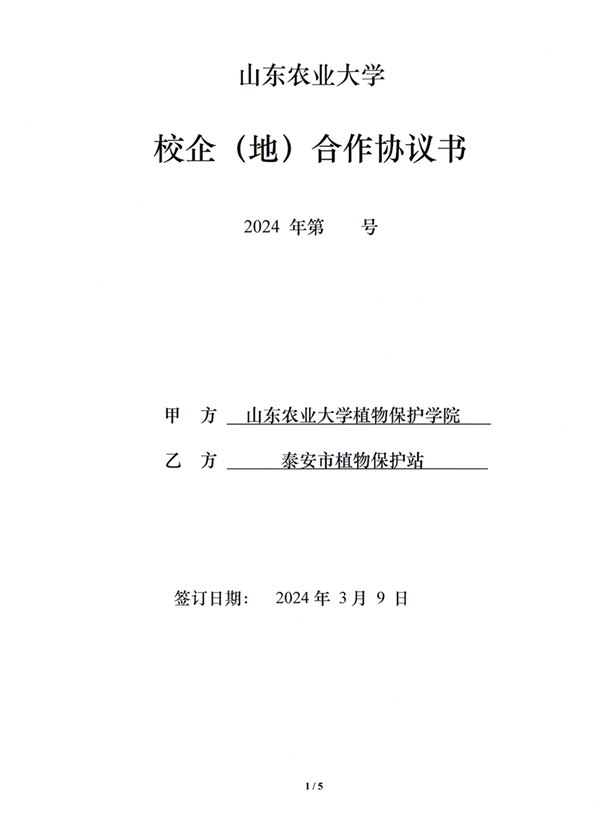 山东农业大学

校企（地）合作协议书

2024 年第　　号

甲　方　山东农业大学植物保护学院

乙　方　泰安市植物保护站

签订日期：　2024 年 3 月 9 日

1 / 5